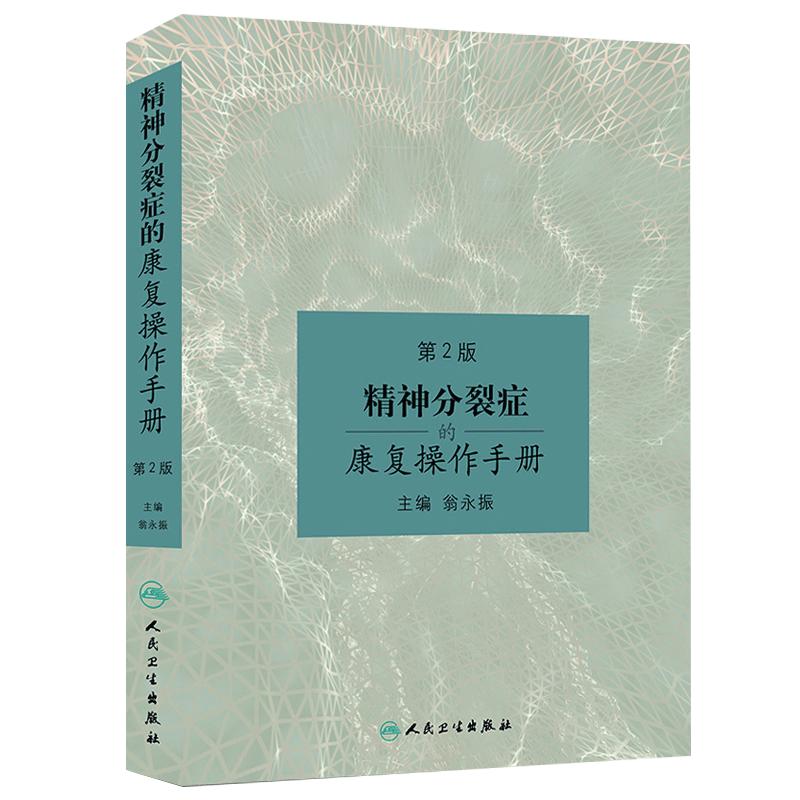 精神分裂症的康复操作手册
第2版
主编
翁永振
人民卫生出版社

第2版
精神分裂症
的
康复操作手册
主编 翁永振

人民卫生出版社